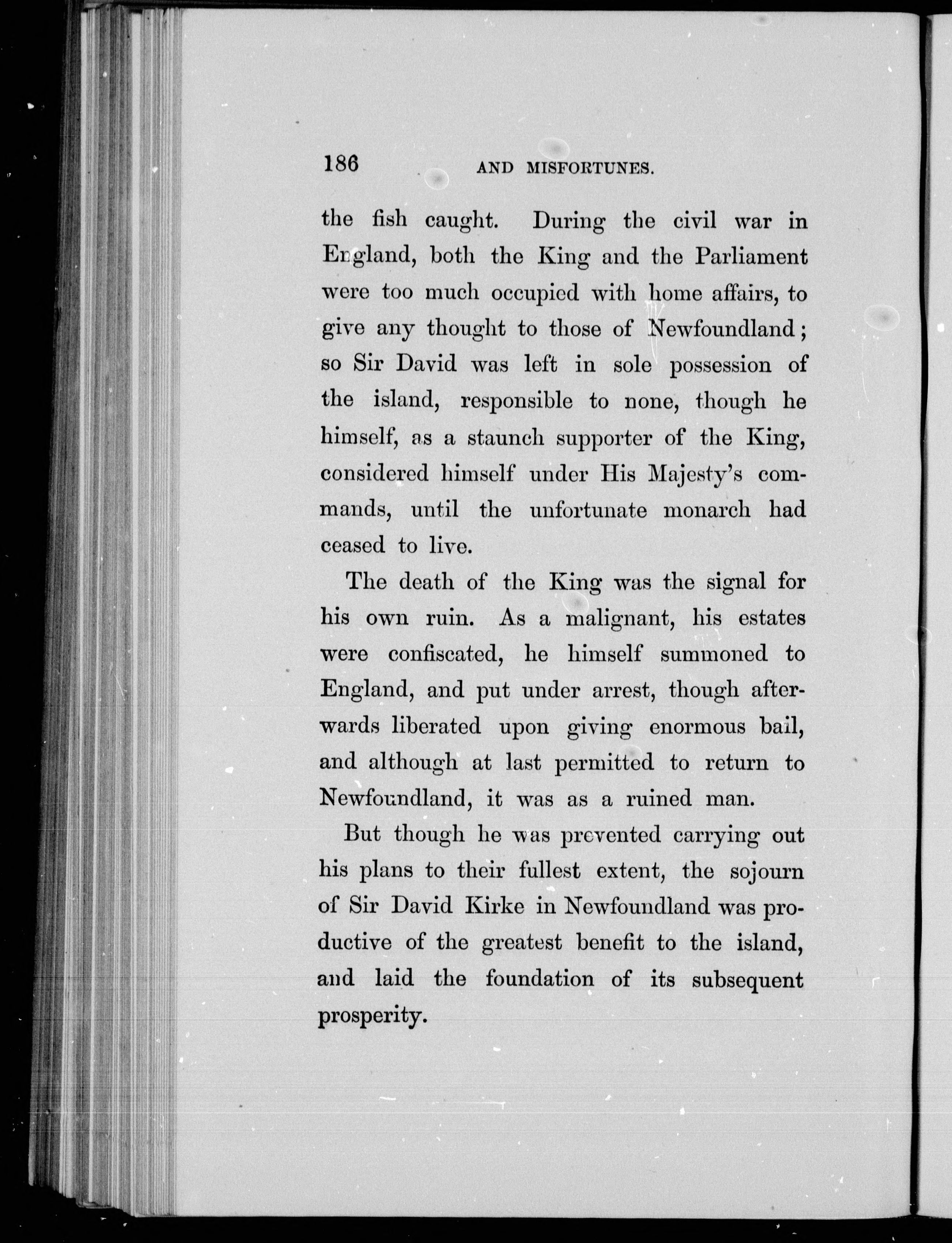 186 AND MISFORTUNES.

the fish caught. During the civil war in England, both the King and the Parliament were too much occupied with home affairs, to give any thought to those of Newfoundland; so Sir David was left in sole possession of the island, responsible to none, though he himself, as a staunch supporter of the King, considered himself under His Majesty's commands, until the unfortunate monarch had ceased to live.

The death of the King was the signal for his own ruin. As a malignant, his estates were confiscated, he himself summoned to England, and put under arrest, though afterwards liberated upon giving enormous bail, and although at last permitted to return to Newfoundland, it was as a ruined man.

But though he was prevented carrying out his plans to their fullest extent, the sojourn of Sir David Kirke in Newfoundland was productive of the greatest benefit to the island, and laid the foundation of its subsequent prosperity.